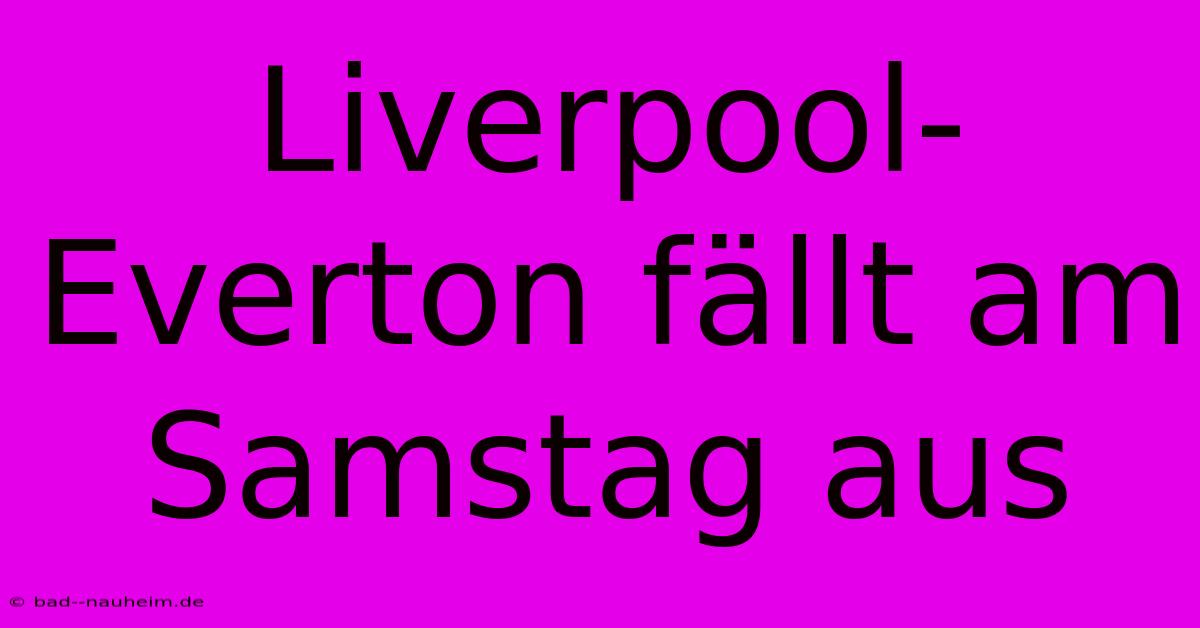 Liverpool-Everton fällt am Samstag aus

© bad--nauheim.de